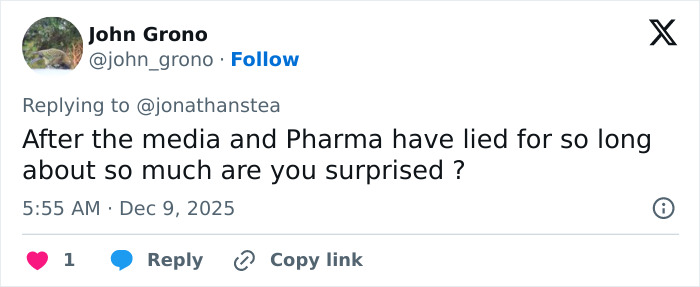 John Grono
@john_grono · Follow

Replying to @jonathanstea
After the media and Pharma have lied for so long about so much are you surprised ?

5:55 AM · Dec 9, 2025

1 Reply Copy link